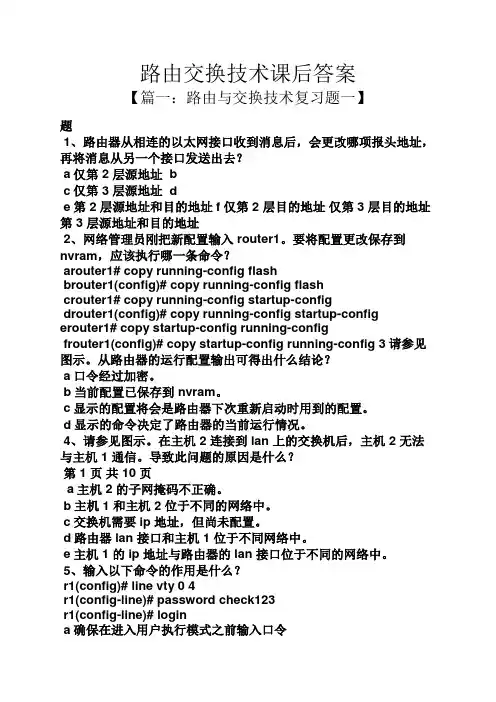 路由交换技术课后答案

【篇一：路由与交换技术复习题一】

题

1、路由器从相连的以太网接口收到消息后，会更改哪项报头地址，再将消息从另一个接口发送出去？

a 仅第 2 层源地址 b

c 仅第 3 层源地址 d

e 第 2 层源地址和目的地址 f 仅第 2 层目的地址 仅第 3 层目的地址 第 3 层源地址和目的地址

2、网络管理员刚把新配置输入 router1。要将配置更改保存到 nvram，应该执行哪一条命令？

arouter1# copy running-config flash

brouter1(config)# copy running-config flash

crouter1# copy running-config startup-config

drouter1(config)# copy running-config startup-config

erouter1# copy startup-config running-config

frouter1(config)# copy startup-config running-config 3 请参见图示。从路由器的运行配置输出可得出什么结论？

a 口令经过加密。

b 当前配置已保存到 nvram。

c 显示的配置将会是路由器下次重新启动时用到的配置。

d 显示的命令决定了路由器的当前运行情况。

4、请参见图示。在主机 2 连接到 lan 上的交换机后，主机 2 无法与主机 1 通信。导致此问题的原因是什么？

第 1 页 共 10 页

a 主机 2 的子网掩码不正确。

b 主机 1 和主机 2 位于不同的网络中。

c 交换机需要 ip 地址，但尚未配置。

d 路由器 lan 接口和主机 1 位于不同网络中。

e 主机 1 的 ip 地址与路由器的 lan 接口位于不同的网络中。

5、输入以下命令的作用是什么？

r1(config)# line vty 0 4

r1(config-line)# password check123

r1(config-line)# login

a 确保在进入用户执行模式之前输入口令